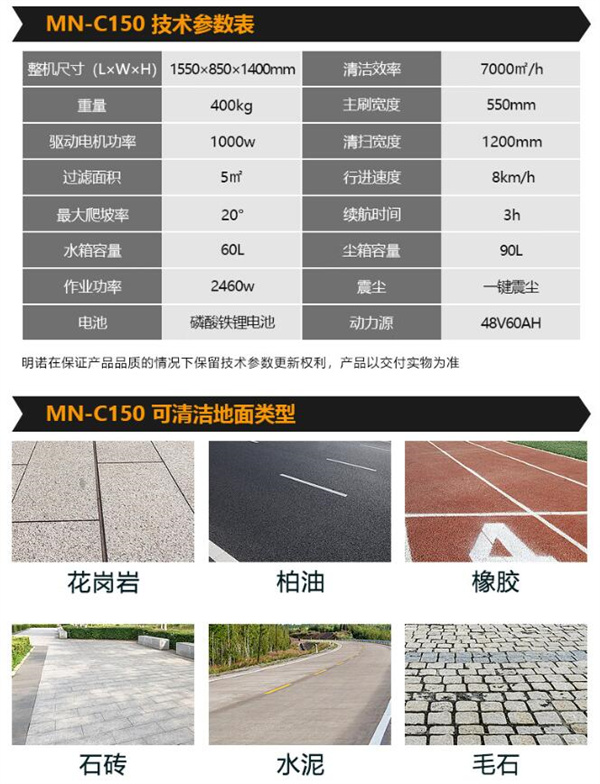 MN-C150 技术参数表

| 整机尺寸（L×W×H） | 1550×850×1400mm | 清洁效率 | 7000㎡/h |
|---|---|---|---|
| 重量 | 400kg | 主刷宽度 | 550mm |
| 驱动电机功率 | 1000w | 清扫宽度 | 1200mm |
| 过滤面积 | 5㎡ | 行进速度 | 8km/h |
| 最大爬坡率 | 20° | 续航时间 | 3h |
| 水箱容量 | 60L | 尘箱容量 | 90L |
| 作业功率 | 2460w | 震尘 | 一键震尘 |
| 电池 | 磷酸铁锂电池 | 动力源 | 48V60AH |

明诺在保证产品品质的情况下保留技术参数更新权利，产品以交付实物为准

MN-C150 可清洁地面类型

花岗岩

柏油

橡胶

石砖

水泥

毛石